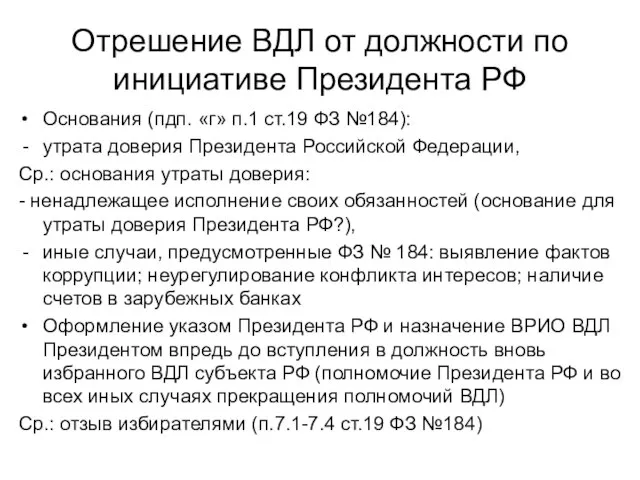 Отрешение ВДЛ от должности по инициативе Президента РФ

• Основания (пдп. «г» п.1 ст.19 ФЗ №184):
- утрата доверия Президента Российской Федерации,
Ср.: основания утраты доверия:
- ненадлежащее исполнение своих обязанностей (основание для утраты доверия Президента РФ?),
- иные случаи, предусмотренные ФЗ № 184: выявление фактов коррупции; неурегулирование конфликта интересов; наличие счетов в зарубежных банках
• Оформление указом Президента РФ и назначение ВРИО ВДЛ Президентом впредь до вступления в должность вновь избранного ВДЛ субъекта РФ (полномочие Президента РФ и во всех иных случаях прекращения полномочий ВДЛ)
Ср.: отзыв избирателями (п.7.1-7.4 ст.19 ФЗ №184)